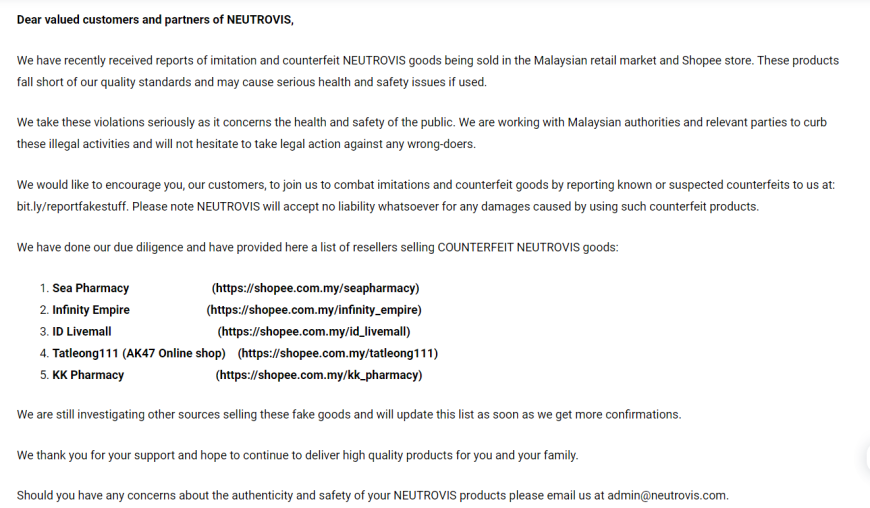 Dear valued customers and partners of NEUTROVIS,

We have recently received reports of imitation and counterfeit NEUTROVIS goods being sold in the Malaysian retail market and Shopee store. These products fall short of our quality standards and may cause serious health and safety issues if used.

We take these violations seriously as it concerns the health and safety of the public. We are working with Malaysian authorities and relevant parties to curb these illegal activities and will not hesitate to take legal action against any wrong-doers.

We would like to encourage you, our customers, to join us to combat imitations and counterfeit goods by reporting known or suspected counterfeits to us at: bit.ly/reportfakestuff. Please note NEUTROVIS will accept no liability whatsoever for any damages caused by using such counterfeit products.

We have done our due diligence and have provided here a list of resellers selling COUNTERFEIT NEUTROVIS goods:

1. Sea Pharmacy (https://shopee.com.my/seapharmacy)
2. Infinity Empire (https://shopee.com.my/infinity_empire)
3. ID Livemall (https://shopee.com.my/id_livemall)
4. Tatleong111 (AK47 Online shop) (https://shopee.com.my/tatleong111)
5. KK Pharmacy (https://shopee.com.my/kk_pharmacy)

We are still investigating other sources selling these fake goods and will update this list as soon as we get more confirmations.

We thank you for your support and hope to continue to deliver high quality products for you and your family.

Should you have any concerns about the authenticity and safety of your NEUTROVIS products please email us at admin@neutrovis.com.